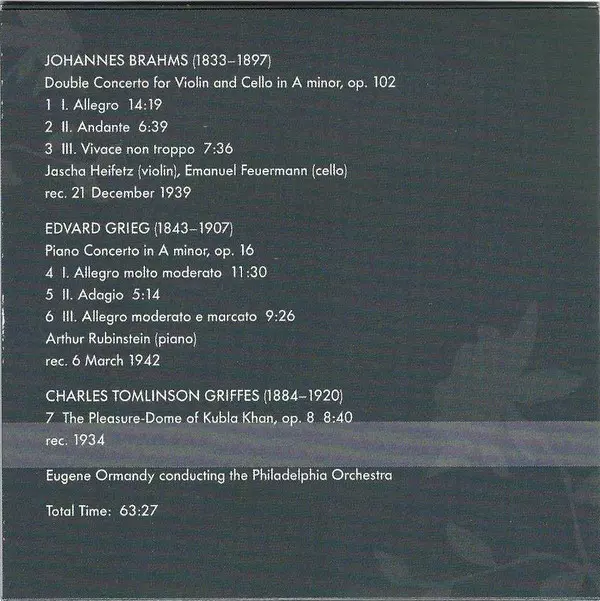 JOHANNES BRAHMS (1833–1897)
Double Concerto for Violin and Cello in A minor, op. 102
1 I. Allegro 14:19
2 II. Andante 6:39
3 III. Vivace non troppo 7:36
Jascha Heifetz (violin), Emanuel Feuermann (cello)
rec. 21 December 1939

EDVARD GRIEG (1843–1907)
Piano Concerto in A minor, op. 16
4 I. Allegro molto moderato 11:30
5 II. Adagio 5:14
6 III. Allegro moderato e marcato 9:26
Arthur Rubinstein (piano)
rec. 6 March 1942

CHARLES TOMLINSON GRIFFES (1884–1920)
7 The Pleasure-Dome of Kubla Khan, op. 8 8:40
rec. 1934

Eugene Ormandy conducting the Philadelphia Orchestra

Total Time: 63:27